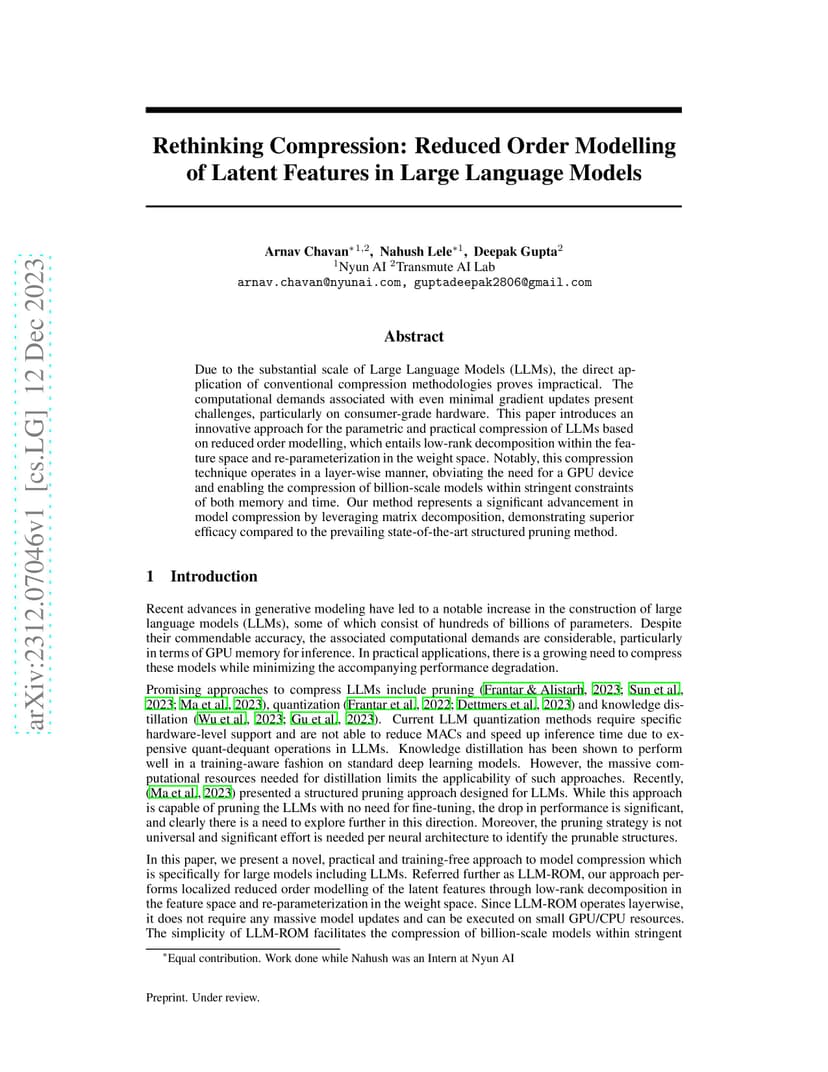 arXiv:2312.07046v1 [cs.LG] 12 Dec 2023

Rethinking Compression: Reduced Order Modelling of Latent Features in Large Language Models

Arnav Chavan$^{*1,2}$, Nahush Lele$^{*1}$, Deepak Gupta$^{2}$
$^{1}$Nyun AI $^{2}$Transmute AI Lab
arnav.chavan@nyunai.com, guptadeepak2806@gmail.com

Abstract

Due to the substantial scale of Large Language Models (LLMs), the direct application of conventional compression methodologies proves impractical. The computational demands associated with even minimal gradient updates present challenges, particularly on consumer-grade hardware. This paper introduces an innovative approach for the parametric and practical compression of LLMs based on reduced order modelling, which entails low-rank decomposition within the feature space and re-parameterization in the weight space. Notably, this compression technique operates in a layer-wise manner, obviating the need for a GPU device and enabling the compression of billion-scale models within stringent constraints of both memory and time. Our method represents a significant advancement in model compression by leveraging matrix decomposition, demonstrating superior efficacy compared to the prevailing state-of-the-art structured pruning method.

1 Introduction

Recent advances in generative modeling have led to a notable increase in the construction of large language models (LLMs), some of which consist of hundreds of billions of parameters. Despite their commendable accuracy, the associated computational demands are considerable, particularly in terms of GPU memory for inference. In practical applications, there is a growing need to compress these models while minimizing the accompanying performance degradation.

Promising approaches to compress LLMs include pruning (Frantar & Alistarh, 2023; Sun et al., 2023; Ma et al., 2023), quantization (Frantar et al., 2022; Dettmers et al., 2023) and knowledge distillation (Wu et al., 2023; Gu et al., 2023). Current LLM quantization methods require specific hardware-level support and are not able to reduce MACs and speed up inference time due to expensive quant-dequant operations in LLMs. Knowledge distillation has been shown to perform well in a training-aware fashion on standard deep learning models. However, the massive computational resources needed for distillation limits the applicability of such approaches. Recently, (Ma et al., 2023) presented a structured pruning approach designed for LLMs. While this approach is capable of pruning the LLMs with no need for fine-tuning, the drop in performance is significant, and clearly there is a need to explore further in this direction. Moreover, the pruning strategy is not universal and significant effort is needed per neural architecture to identify the prunable structures.

In this paper, we present a novel, practical and training-free approach to model compression which is specifically for large models including LLMs. Referred further as LLM-ROM, our approach performs localized reduced order modelling of the latent features through low-rank decomposition in the feature space and re-parameterization in the weight space. Since LLM-ROM operates layerwise, it does not require any massive model updates and can be executed on small GPU/CPU resources. The simplicity of LLM-ROM facilitates the compression of billion-scale models within stringent

$^{*}$Equal contribution. Work done while Nahush was an Intern at Nyun AI

Preprint. Under review.